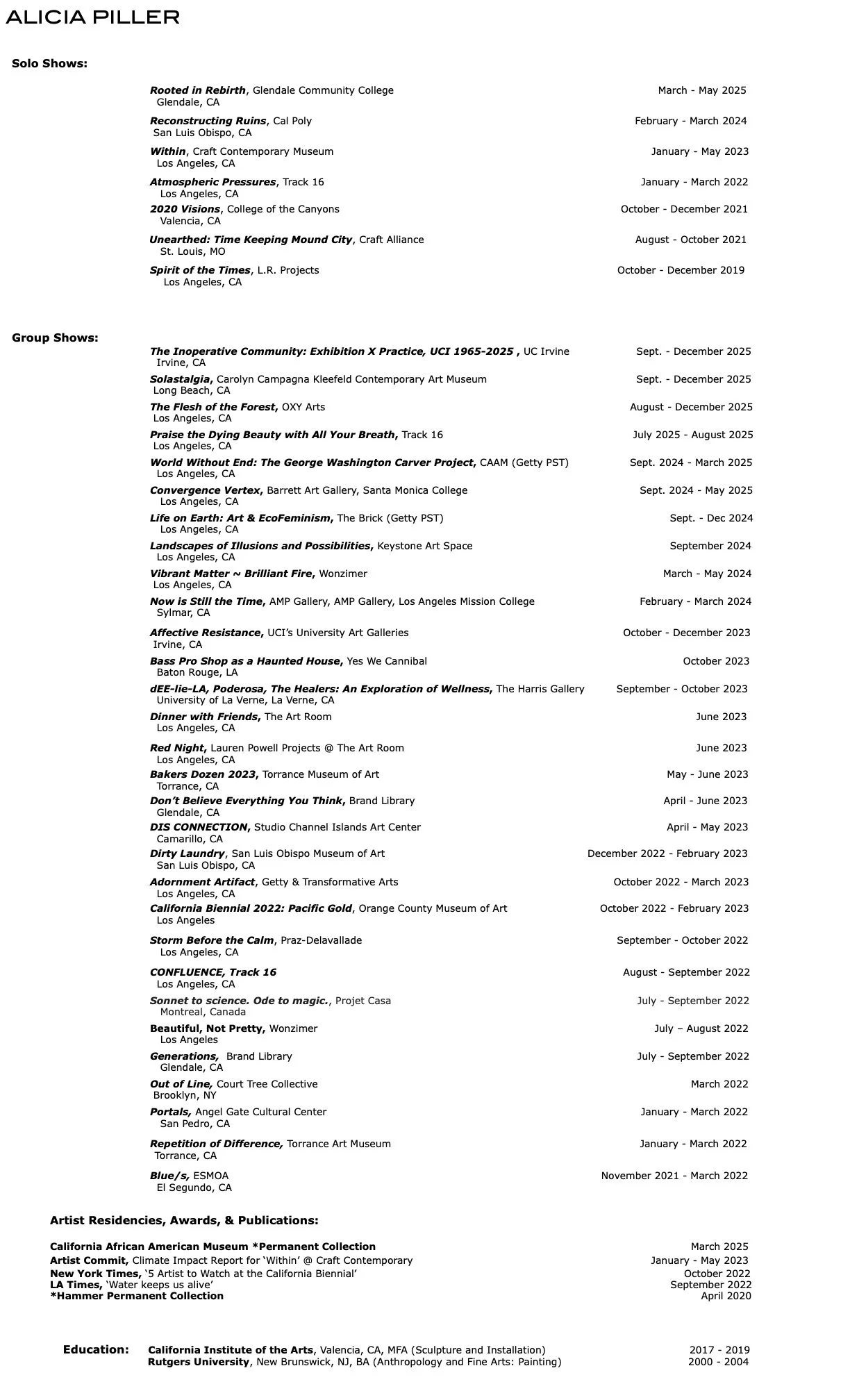 ALICIA PILLER

Solo Shows:

Rooted in Rebirth, Glendale Community College Glendale, CA March - May 2025

Reconstructing Ruins, Cal Poly San Luis Obispo, CA February - March 2024

Within, Craft Contemporary Museum Los Angeles, CA January - May 2023

Atmospheric Pressures, Track 16 Los Angeles, CA January - March 2022

2020 Visions, College of the Canyons Valencia, CA October - December 2021

Unearthed: Time Keeping Mound City, Craft Alliance St. Louis, MO August - October 2021

Spirit of the Times, L.R. Projects Los Angeles, CA October - December 2019

Group Shows:

The Inoperative Community: Exhibition X Practice, UCI 1965-2025 , UC Irvine Irvine, CA Sept. - December 2025

Solastalgia, Carolyn Campagna Kleefeld Contemporary Art Museum Long Beach, CA Sept. - December 2025

The Flesh of the Forest, OXY Arts Los Angeles, CA August - December 2025

Praise the Dying Beauty with All Your Breath, Track 16 Los Angeles, CA July 2025 - August 2025

World Without End: The George Washington Carver Project, CAAM (Getty PST) Los Angeles, CA Sept. 2024 - March 2025

Convergence Vertex, Barrett Art Gallery, Santa Monica College Los Angeles, CA Sept. 2024 - May 2025

Life on Earth: Art & EcoFeminism, The Brick (Getty PST) Los Angeles, CA Sept. - Dec 2024

Landscapes of Illusions and Possibilities, Keystone Art Space Los Angeles, CA September 2024

Vibrant Matter ~ Brilliant Fire, Wonzimer Los Angeles, CA March - May 2024

Now is Still the Time, AMP Gallery, AMP Gallery, Los Angeles Mission College Sylmar, CA February - March 2024

Affective Resistance, UCI's University Art Galleries Irvine, CA October - December 2023

Bass Pro Shop as a Haunted House, Yes We Cannibal Baton Rouge, LA October 2023

dEE-lie-LA, Poderosa, The Healers: An Exploration of Wellness, The Harris Gallery University of La Verne, La Verne, CA September - October 2023

Dinner with Friends, The Art Room Los Angeles, CA June 2023

Red Night, Lauren Powell Projects @ The Art Room Los Angeles, CA June 2023

Bakers Dozen 2023, Torrance Museum of Art Torrance, CA May - June 2023

Don't Believe Everything You Think, Brand Library Glendale, CA April - June 2023

DIS CONNECTION, Studio Channel Islands Art Center Camarillo, CA April - May 2023

Dirty Laundry, San Luis Obispo Museum of Art San Luis Obispo, CA December 2022 - February 2023

Adornment Artifact, Getty & Transformative Arts Los Angeles, CA October 2022 - March 2023

California Biennial 2022: Pacific Gold, Orange County Museum of Art Los Angeles October 2022 - February 2023

Storm Before the Calm, Praz-Delavallade Los Angeles, CA September - October 2022

CONFLUENCE, Track 16 Los Angeles, CA August - September 2022

Sonnet to science. Ode to magic., Projet Casa Montreal, Canada July - September 2022

Beautiful, Not Pretty, Wonzimer Los Angeles July – August 2022

Generations, Brand Library Glendale, CA July - September 2022

Out of Line, Court Tree Collective Brooklyn, NY March 2022

Portals, Angel Gate Cultural Center San Pedro, CA January - March 2022

Repetition of Difference, Torrance Art Museum Torrance, CA January - March 2022

Blue/s, ESMOA El Segundo, CA November 2021 - March 2022

Artist Residencies, Awards, & Publications:

California African American Museum *Permanent Collection March 2025
Artist Commit, Climate Impact Report for 'Within' @ Craft Contemporary January - May 2023
New York Times, '5 Artist to Watch at the California Biennial' October 2022
LA Times, 'Water keeps us alive' September 2022
*Hammer Permanent Collection April 2020

Education: California Institute of the Arts, Valencia, CA, MFA (Sculpture and Installation) 2017 - 2019
Rutgers University, New Brunswick, NJ, BA (Anthropology and Fine Arts: Painting) 2000 - 2004